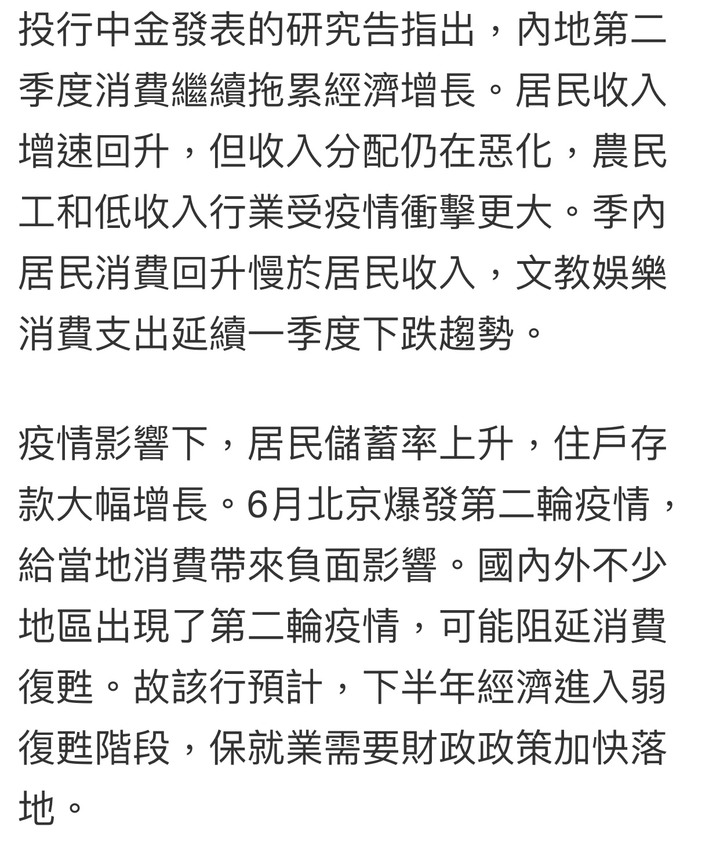 投行中金發表的研究告指出，內地第二季度消費繼續拖累經濟增長。居民收入增速回升，但收入分配仍在惡化，農民工和低收入行業受疫情衝擊更大。季內居民消費回升慢於居民收入，文教娛樂消費支出延續一季度下跌趨勢。

疫情影響下，居民儲蓄率上升，住戶存款大幅增長。6月北京爆發第二輪疫情，給當地消費帶來負面影響。國內外不少地區出現了第二輪疫情，可能阻延消費復甦。故該行預計，下半年經濟進入弱復甦階段，保就業需要財政政策加快落地。